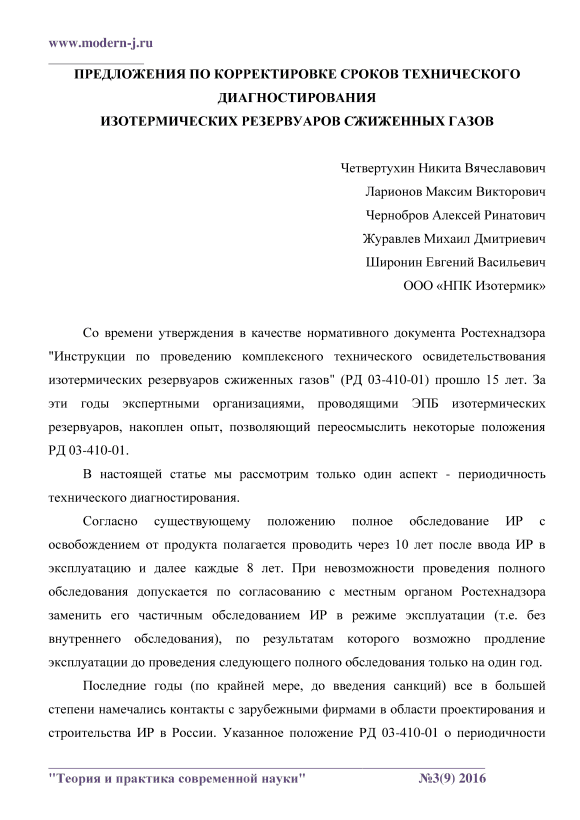 www.modern-j.ru

ПРЕДЛОЖЕНИЯ ПО КОРРЕКТИРОВКЕ СРОКОВ ТЕХНИЧЕСКОГО ДИАГНОСТИРОВАНИЯ
ИЗОТЕРМИЧЕСКИХ РЕЗЕРВУАРОВ СЖИЖЕННЫХ ГАЗОВ

Четвертухин Никита Вячеславович
Ларионов Максим Викторович
Чернобров Алексей Ринатович
Журавлев Михаил Дмитриевич
Широнин Евгений Васильевич
ООО «НПК Изотермик»

Со времени утверждения в качестве нормативного документа Ростехнадзора "Инструкции по проведению комплексного технического освидетельствования изотермических резервуаров сжиженных газов" (РД 03-410-01) прошло 15 лет. За эти годы экспертными организациями, проводящими ЭПБ изотермических резервуаров, накоплен опыт, позволяющий переосмыслить некоторые положения РД 03-410-01.

В настоящей статье мы рассмотрим только один аспект - периодичность технического диагностирования.

Согласно существующему положению полное обследование ИР с освобождением от продукта полагается проводить через 10 лет после ввода ИР в эксплуатацию и далее каждые 8 лет. При невозможности проведения полного обследования допускается по согласованию с местным органом Ростехнадзора заменить его частичным обследованием ИР в режиме эксплуатации (т.е. без внутреннего обследования), по результатам которого возможно продление эксплуатации до проведения следующего полного обследования только на один год.

Последние годы (по крайней мере, до введения санкций) все в большей степени намечались контакты с зарубежными фирмами в области проектирования и строительства ИР в России. Указанное положение РД 03-410-01 о периодичности

"Теория и практика современной науки" №3(9) 2016